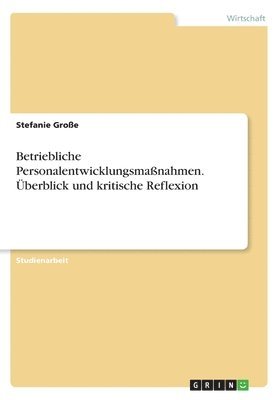 Wirtschaft

Stefanie Große

Betriebliche Personalentwicklungsmaßnahmen. Überblick und kritische Reflexion

Studienarbeit

GRIN